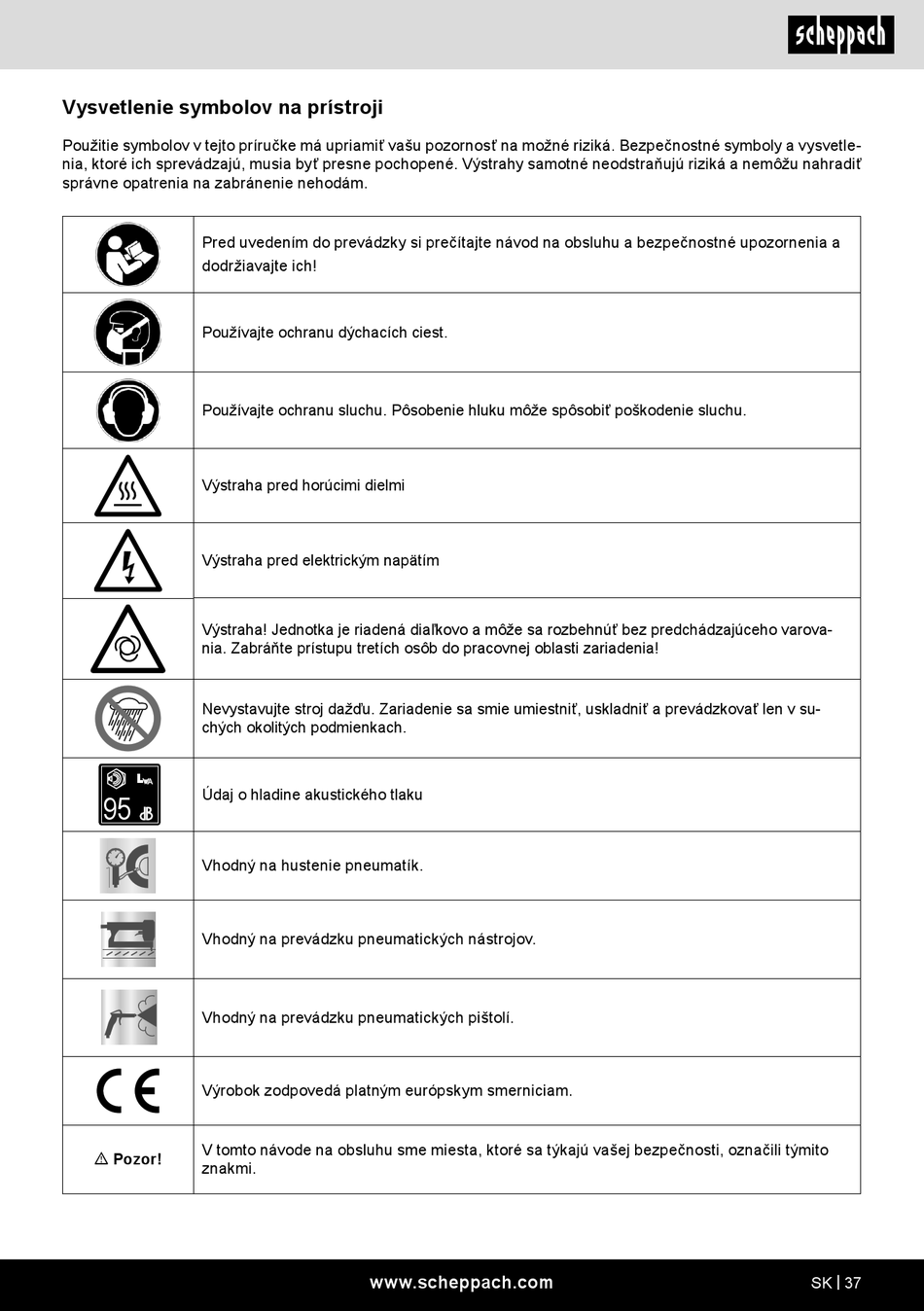 scheppach

Vysvetlenie symbolov na prístroji

Použitie symbolov v tejto príručke má upriamiť vašu pozornosť na možné riziká. Bezpečnostné symboly a vysvetlenia, ktoré ich sprevádzajú, musia byť presne pochopené. Výstrahy samotné neodstraňujú riziká a nemôžu nahradiť správne opatrenia na zabránenie nehodám.

| | |
|---|---|
| | Pred uvedením do prevádzky si prečítajte návod na obsluhu a bezpečnostné upozornenia a dodržiavajte ich! |
| | Používajte ochranu dýchacích ciest. |
| | Používajte ochranu sluchu. Pôsobenie hluku môže spôsobiť poškodenie sluchu. |
| | Výstraha pred horúcimi dielmi |
| | Výstraha pred elektrickým napätím |
| | Výstraha! Jednotka je riadená diaľkovo a môže sa rozbehnúť bez predchádzajúceho varovania. Zabráňte prístupu tretích osôb do pracovnej oblasti zariadenia! |
| | Nevystavujte stroj dažďu. Zariadenie sa smie umiestniť, uskladniť a prevádzkovať len v suchých okolitých podmienkach. |
| $L_{WA}$ 95 dB | Údaj o hladine akustického tlaku |
| | Vhodný na hustenie pneumatík. |
| | Vhodný na prevádzku pneumatických nástrojov. |
| | Vhodný na prevádzku pneumatických pištolí. |
| CE | Výrobok zodpovedá platným európskym smerniciam. |
| ⚠ Pozor! | V tomto návode na obsluhu sme miesta, ktoré sa týkajú vašej bezpečnosti, označili týmito znakmi. |

www.scheppach.com

SK | 37